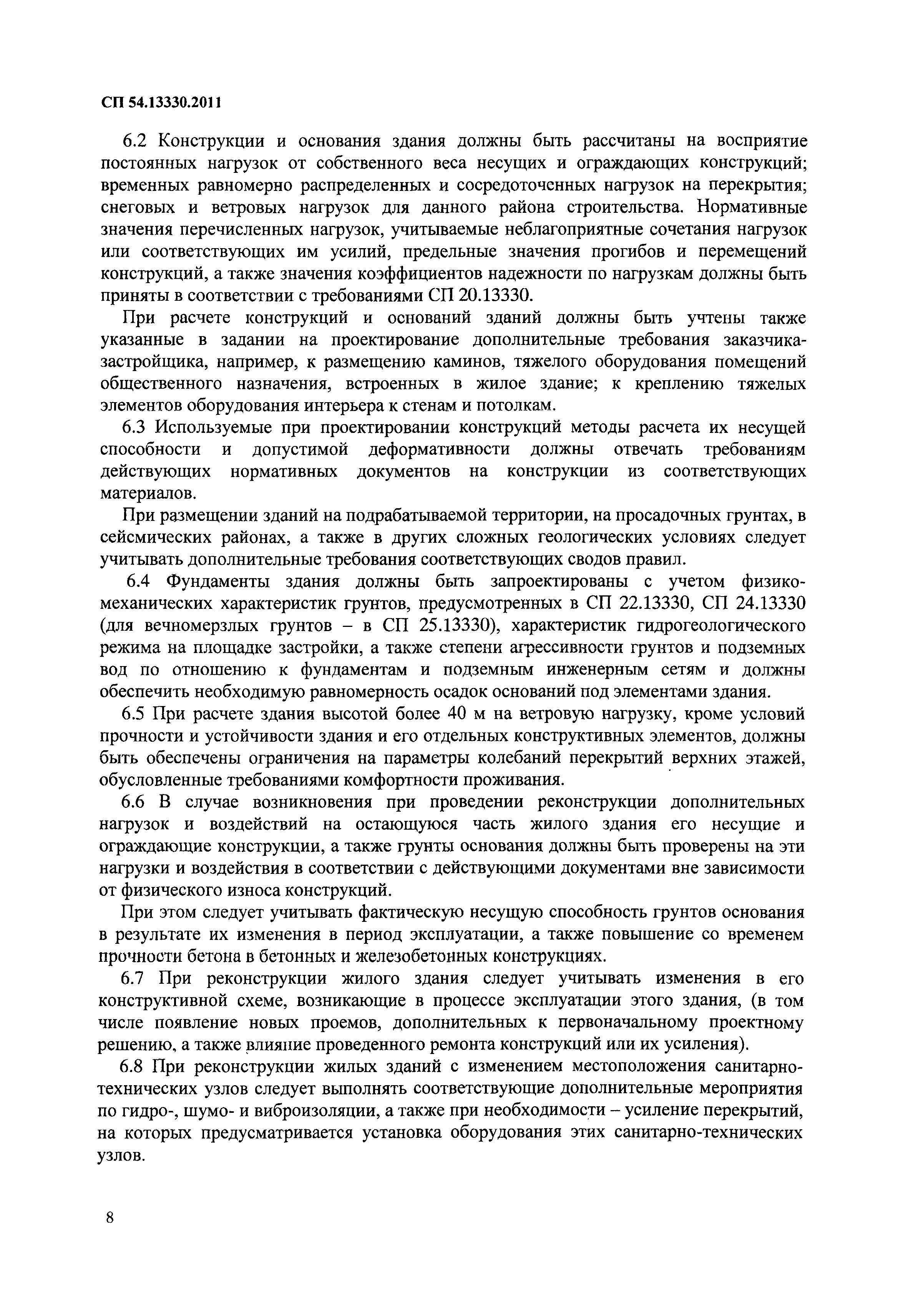 СП 54.13330.2011

6.2 Конструкции и основания здания должны быть рассчитаны на восприятие постоянных нагрузок от собственного веса несущих и ограждающих конструкций; временных равномерно распределенных и сосредоточенных нагрузок на перекрытия; снеговых и ветровых нагрузок для данного района строительства. Нормативные значения перечисленных нагрузок, учитываемые неблагоприятные сочетания нагрузок или соответствующих им усилий, предельные значения прогибов и перемещений конструкций, а также значения коэффициентов надежности по нагрузкам должны быть приняты в соответствии с требованиями СП 20.13330.

При расчете конструкций и оснований зданий должны быть учтены также указанные в задании на проектирование дополнительные требования заказчика-застройщика, например, к размещению каминов, тяжелого оборудования помещений общественного назначения, встроенных в жилое здание; к креплению тяжелых элементов оборудования интерьера к стенам и потолкам.

6.3 Используемые при проектировании конструкций методы расчета их несущей способности и допустимой деформативности должны отвечать требованиям действующих нормативных документов на конструкции из соответствующих материалов.

При размещении зданий на подрабатываемой территории, на просадочных грунтах, в сейсмических районах, а также в других сложных геологических условиях следует учитывать дополнительные требования соответствующих сводов правил.

6.4 Фундаменты здания должны быть запроектированы с учетом физико-механических характеристик грунтов, предусмотренных в СП 22.13330, СП 24.13330 (для вечномерзлых грунтов – в СП 25.13330), характеристик гидрогеологического режима на площадке застройки, а также степени агрессивности грунтов и подземных вод по отношению к фундаментам и подземным инженерным сетям и должны обеспечить необходимую равномерность осадок оснований под элементами здания.

6.5 При расчете здания высотой более 40 м на ветровую нагрузку, кроме условий прочности и устойчивости здания и его отдельных конструктивных элементов, должны быть обеспечены ограничения на параметры колебаний перекрытий верхних этажей, обусловленные требованиями комфортности проживания.

6.6 В случае возникновения при проведении реконструкции дополнительных нагрузок и воздействий на остающуюся часть жилого здания его несущие и ограждающие конструкции, а также грунты основания должны быть проверены на эти нагрузки и воздействия в соответствии с действующими документами вне зависимости от физического износа конструкций.

При этом следует учитывать фактическую несущую способность грунтов основания в результате их изменения в период эксплуатации, а также повышение со временем прочности бетона в бетонных и железобетонных конструкциях.

6.7 При реконструкции жилого здания следует учитывать изменения в его конструктивной схеме, возникающие в процессе эксплуатации этого здания, (в том числе появление новых проемов, дополнительных к первоначальному проектному решению, а также влияние проведенного ремонта конструкций или их усиления).

6.8 При реконструкции жилых зданий с изменением местоположения санитарно-технических узлов следует выполнять соответствующие дополнительные мероприятия по гидро-, шумо- и виброизоляции, а также при необходимости – усиление перекрытий, на которых предусматривается установка оборудования этих санитарно-технических узлов.

8